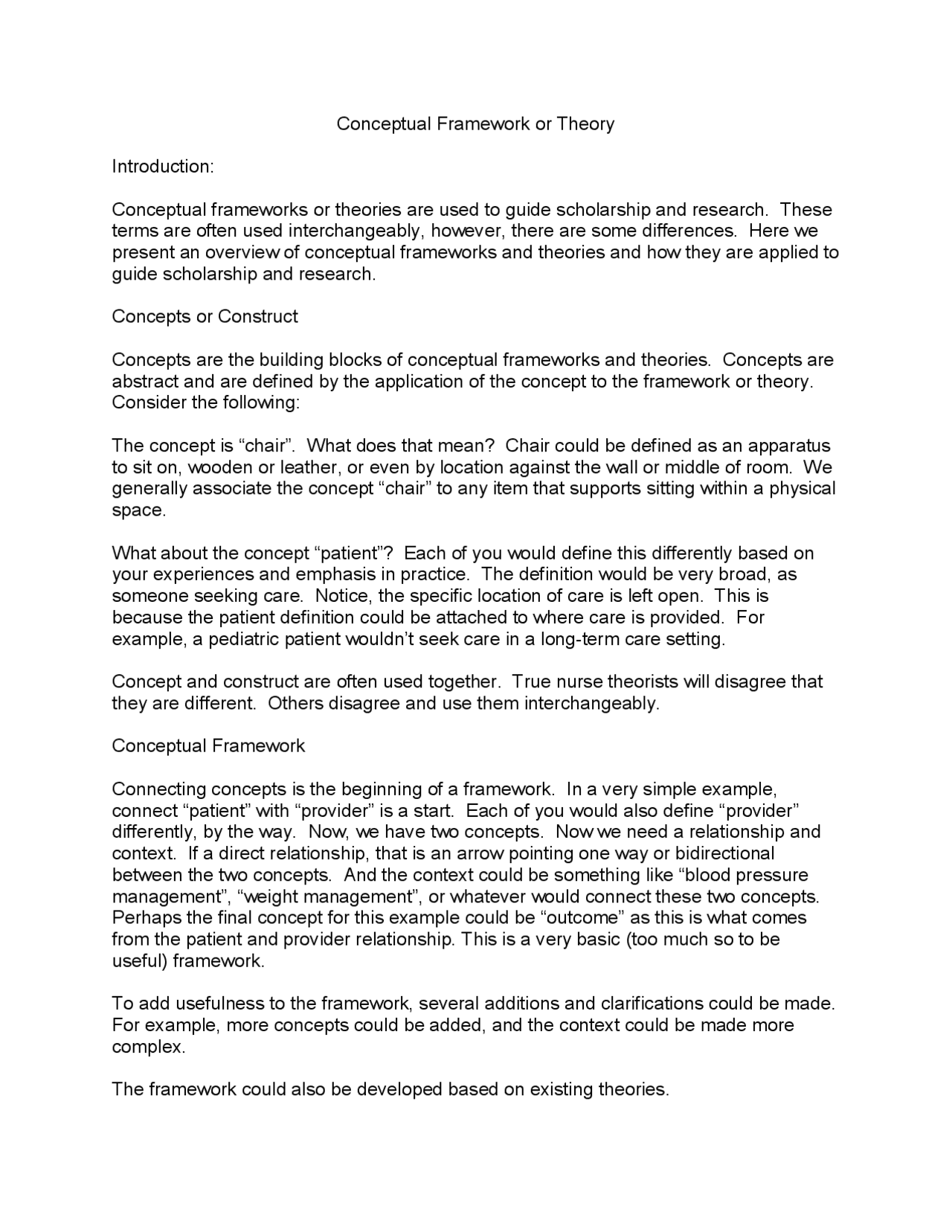 Conceptual Framework or Theory

Introduction:

Conceptual frameworks or theories are used to guide scholarship and research. These terms are often used interchangeably, however, there are some differences. Here we present an overview of conceptual frameworks and theories and how they are applied to guide scholarship and research.

Concepts or Construct

Concepts are the building blocks of conceptual frameworks and theories. Concepts are abstract and are defined by the application of the concept to the framework or theory. Consider the following:

The concept is “chair”. What does that mean? Chair could be defined as an apparatus to sit on, wooden or leather, or even by location against the wall or middle of room. We generally associate the concept “chair” to any item that supports sitting within a physical space.

What about the concept “patient”? Each of you would define this differently based on your experiences and emphasis in practice. The definition would be very broad, as someone seeking care. Notice, the specific location of care is left open. This is because the patient definition could be attached to where care is provided. For example, a pediatric patient wouldn’t seek care in a long-term care setting.

Concept and construct are often used together. True nurse theorists will disagree that they are different. Others disagree and use them interchangeably.

Conceptual Framework

Connecting concepts is the beginning of a framework. In a very simple example, connect “patient” with “provider” is a start. Each of you would also define “provider” differently, by the way. Now, we have two concepts. Now we need a relationship and context. If a direct relationship, that is an arrow pointing one way or bidirectional between the two concepts. And the context could be something like “blood pressure management”, “weight management”, or whatever would connect these two concepts. Perhaps the final concept for this example could be “outcome” as this is what comes from the patient and provider relationship. This is a very basic (too much so to be useful) framework.

To add usefulness to the framework, several additions and clarifications could be made. For example, more concepts could be added, and the context could be made more complex.

The framework could also be developed based on existing theories.